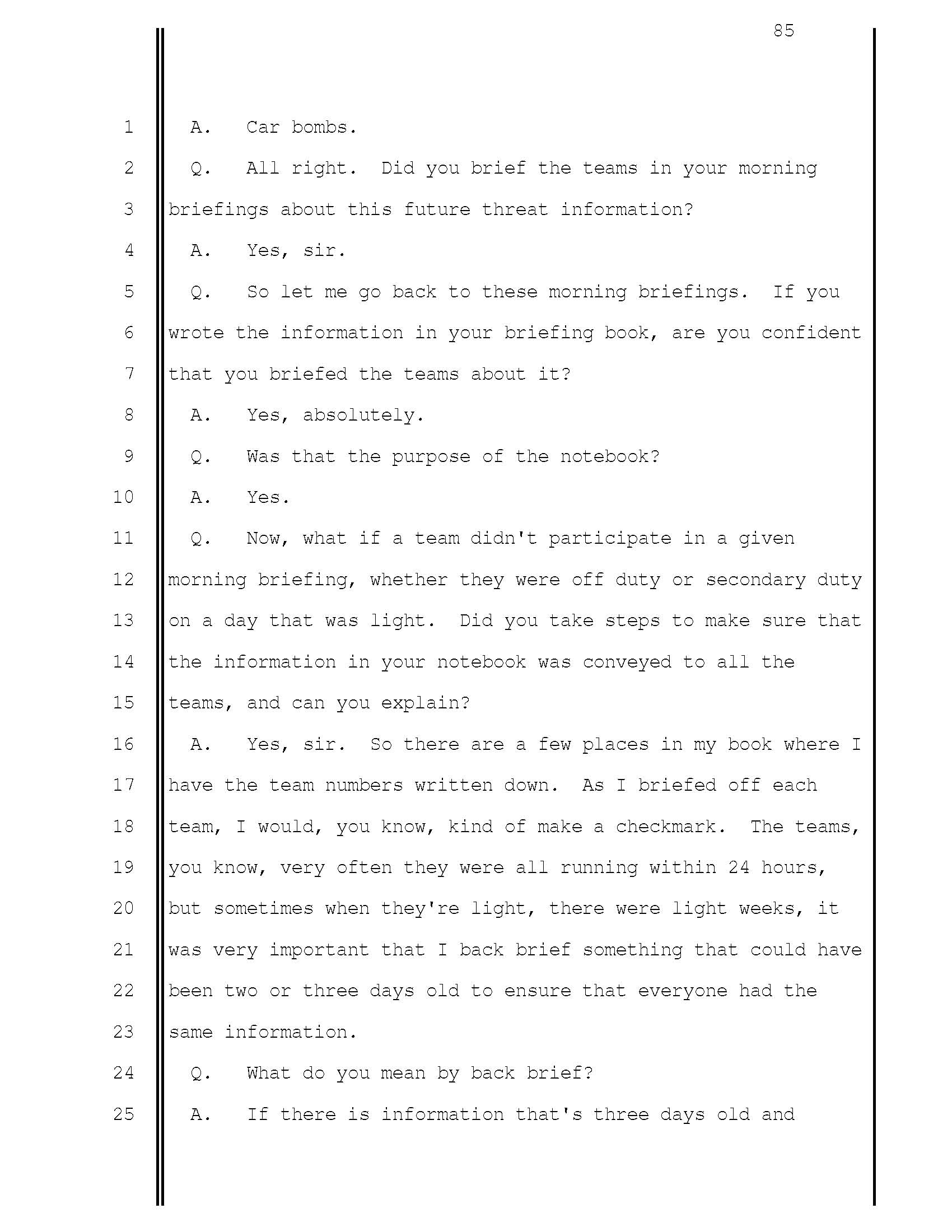 85

1 A. Car bombs.
2 Q. All right. Did you brief the teams in your morning
3 briefings about this future threat information?
4 A. Yes, sir.
5 Q. So let me go back to these morning briefings. If you
6 wrote the information in your briefing book, are you confident
7 that you briefed the teams about it?
8 A. Yes, absolutely.
9 Q. Was that the purpose of the notebook?
10 A. Yes.
11 Q. Now, what if a team didn't participate in a given
12 morning briefing, whether they were off duty or secondary duty
13 on a day that was light. Did you take steps to make sure that
14 the information in your notebook was conveyed to all the
15 teams, and can you explain?
16 A. Yes, sir. So there are a few places in my book where I
17 have the team numbers written down. As I briefed off each
18 team, I would, you know, kind of make a checkmark. The teams,
19 you know, very often they were all running within 24 hours,
20 but sometimes when they're light, there were light weeks, it
21 was very important that I back brief something that could have
22 been two or three days old to ensure that everyone had the
23 same information.
24 Q. What do you mean by back brief?
25 A. If there is information that's three days old and